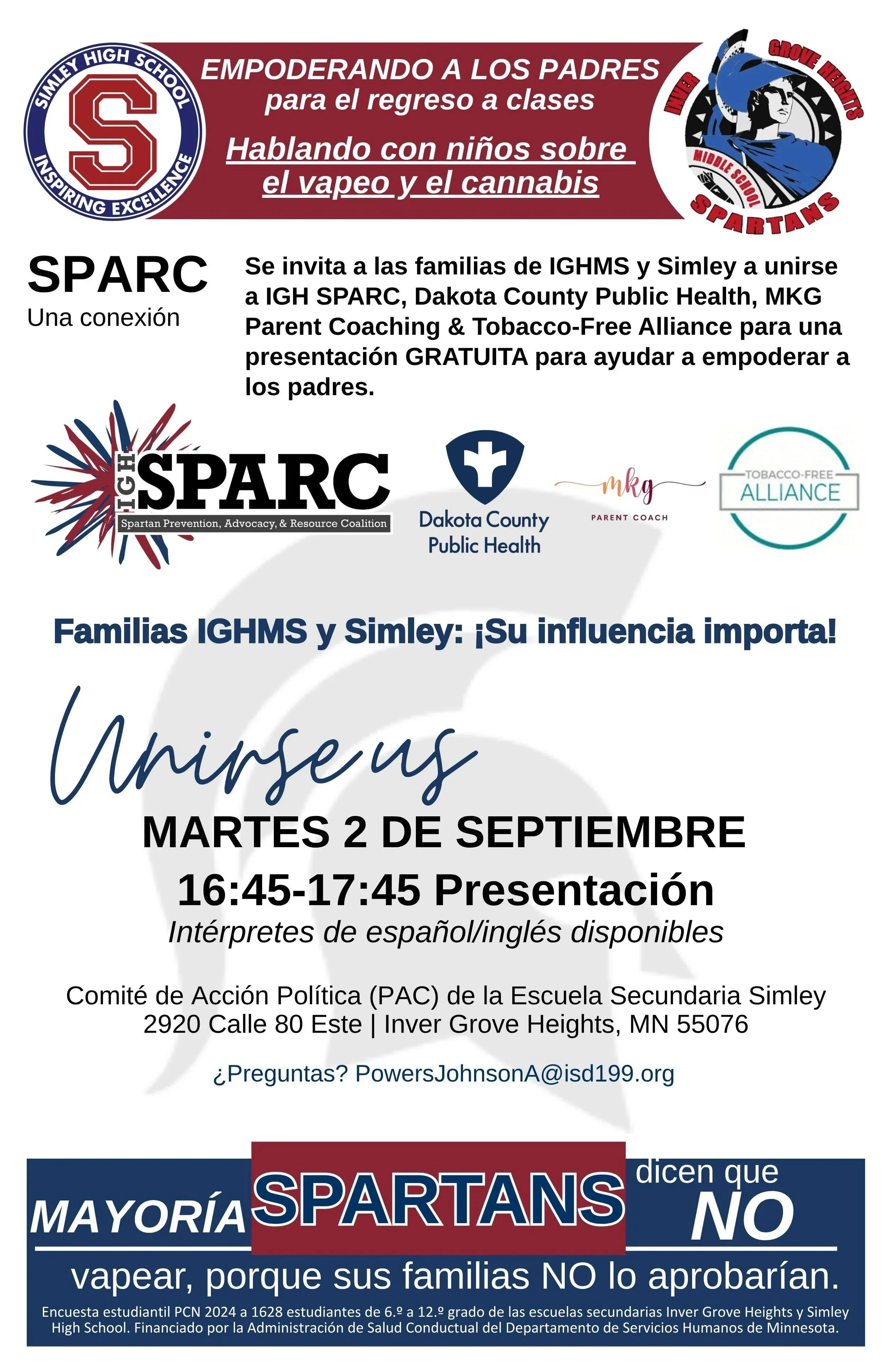 SIMLEY HIGH SCHOOL
S
INSPIRING EXCELLENCE

EMPODERANDO A LOS PADRES
para el regreso a clases

Hablando con niños sobre el vapeo y el cannabis

INVER GROVE HEIGHTS
MIDDLE SCHOOL
SPARTANS

SPARC
Una conexión

Se invita a las familias de IGHMS y Simley a unirse a IGH SPARC, Dakota County Public Health, MKG Parent Coaching & Tobacco-Free Alliance para una presentación GRATUITA para ayudar a empoderar a los padres.

IGH SPARC
Spartan Prevention, Advocacy, & Resource Coalition

Dakota County Public Health

mkg
PARENT COACH

TOBACCO-FREE ALLIANCE

Familias IGHMS y Simley: ¡Su influencia importa!

Unirse us

MARTES 2 DE SEPTIEMBRE

16:45-17:45 Presentación

Intérpretes de español/inglés disponibles

Comité de Acción Política (PAC) de la Escuela Secundaria Simley
2920 Calle 80 Este | Inver Grove Heights, MN 55076

¿Preguntas? PowersJohnsonA@isd199.org

MAYORÍA SPARTANS dicen que NO

vapear, porque sus familias NO lo aprobarían.

Encuesta estudiantil PCN 2024 a 1628 estudiantes de 6.º a 12.º grado de las escuelas secundarias Inver Grove Heights y Simley High School. Financiado por la Administración de Salud Conductual del Departamento de Servicios Humanos de Minnesota.